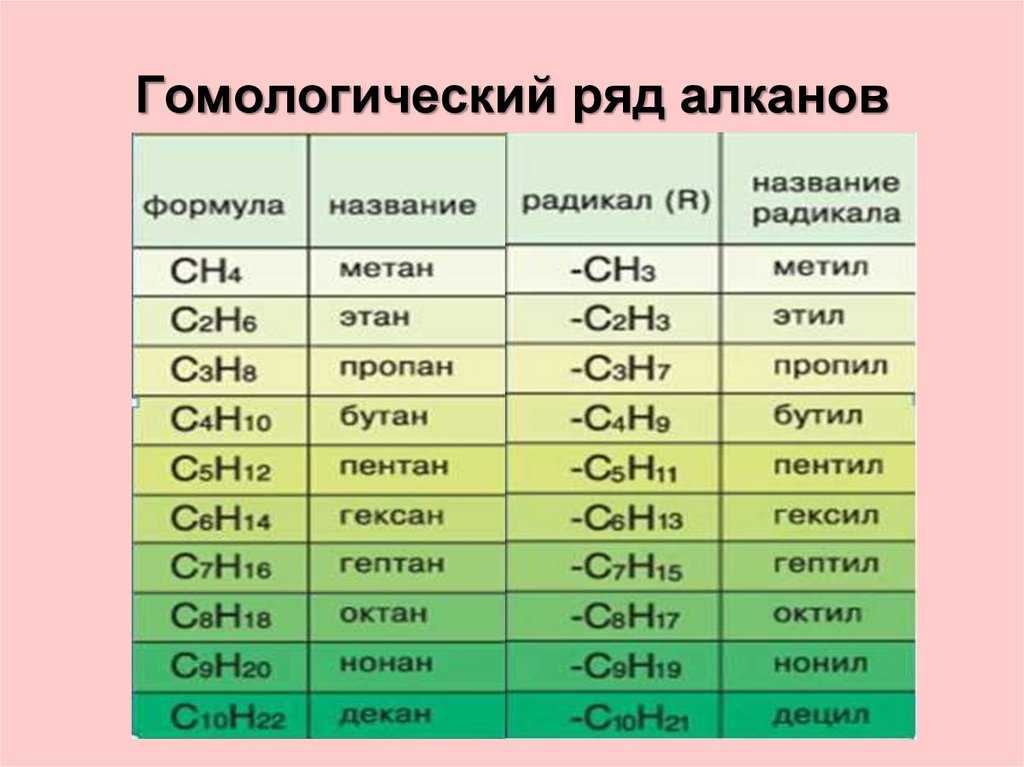 Гомологический ряд алканов

| формула | название | радикал (R) | название радикала |
|---|---|---|---|
| $CH_4$ | метан | $-CH_3$ | метил |
| $C_2H_6$ | этан | $-C_2H_3$ | этил |
| $C_3H_8$ | пропан | $-C_3H_7$ | пропил |
| $C_4H_{10}$ | бутан | $-C_4H_9$ | бутил |
| $C_5H_{12}$ | пентан | $-C_5H_{11}$ | пентил |
| $C_6H_{14}$ | гексан | $-C_6H_{13}$ | гексил |
| $C_7H_{16}$ | гептан | $-C_7H_{15}$ | гептил |
| $C_8H_{18}$ | октан | $-C_8H_{17}$ | октил |
| $C_9H_{20}$ | нонан | $-C_9H_{19}$ | нонил |
| $C_{10}H_{22}$ | декан | $-C_{10}H_{21}$ | децил |